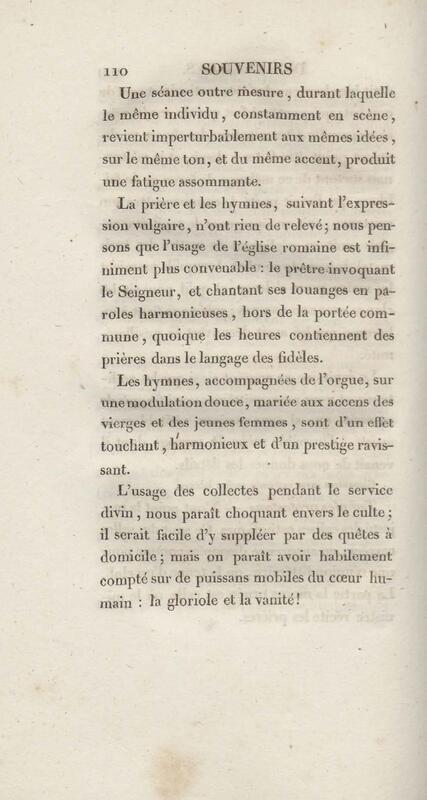 110 SOUVENIRS

Une séance outre mesure, durant laquelle le même individu, constamment en scène, revient imperturbablement aux mêmes idées, sur le même ton, et du même accent, produit une fatigue assommante.

La prière et les hymnes, suivant l'expression vulgaire, n'ont rien de relevé; nous pensons que l'usage de l'église romaine est infiniment plus convenable : le prêtre invoquant le Seigneur, et chantant ses louanges en paroles harmonieuses, hors de la portée commune, quoique les heures contiennent des prières dans le langage des fidèles.

Les hymnes, accompagnées de l'orgue, sur une modulation douce, mariée aux accens des vierges et des jeunes femmes, sont d'un effet touchant, harmonieux et d'un prestige ravissant.

L'usage des collectes pendant le service divin, nous paraît choquant envers le culte; il serait facile d'y suppléer par des quêtes à domicile; mais on paraît avoir habilement compté sur de puissans mobiles du cœur humain : la gloriole et la vanité!